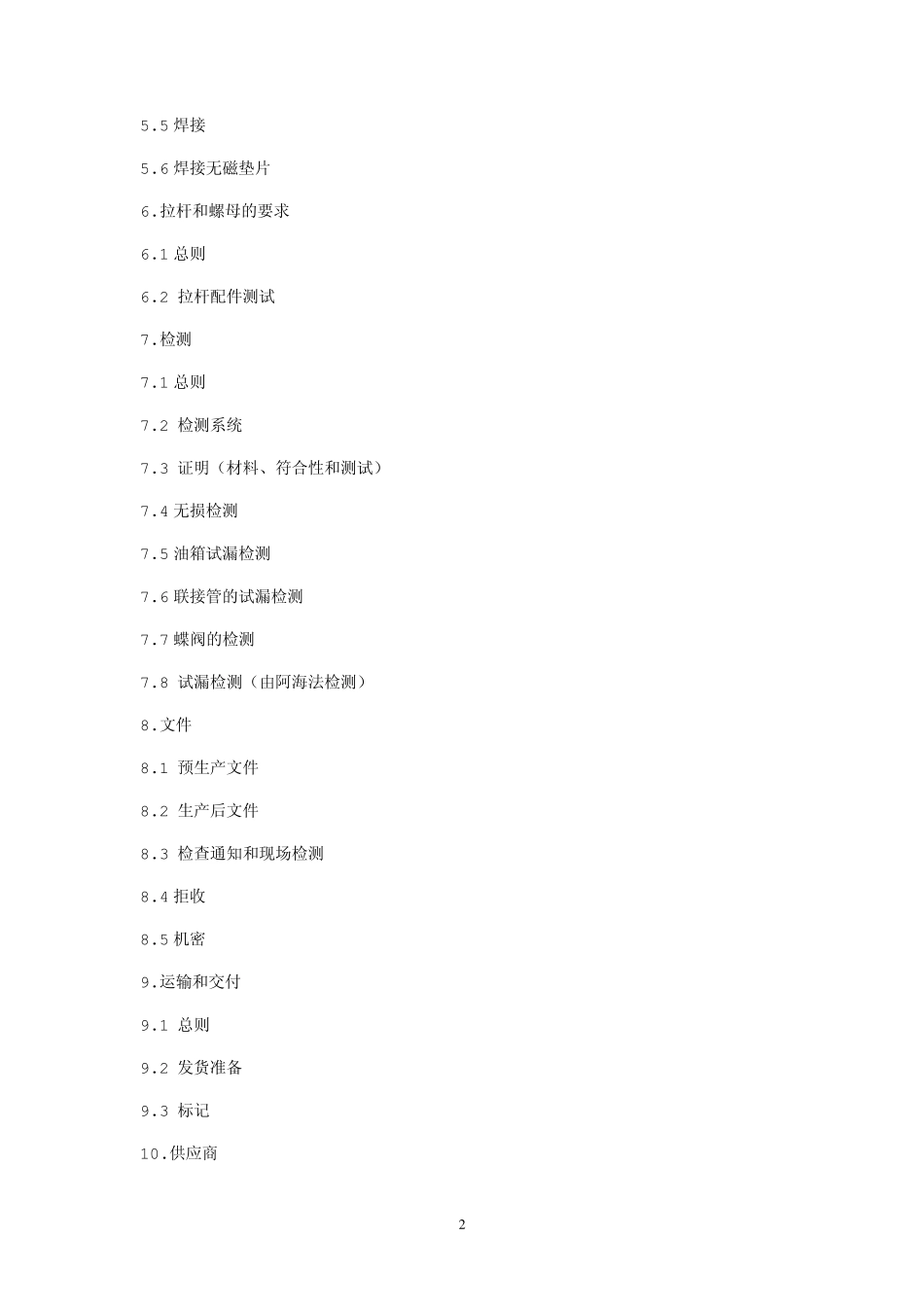 5.5 焊接

5.6 焊接无磁垫片

6.拉杆和螺母的要求

6.1 总则

6.2 拉杆配件测试

7.检测

7.1 总则

7.2 检测系统

7.3 证明（材料、符合性和测试）

7.4 无损检测

7.5 油箱试漏检测

7.6 联接管的试漏检测

7.7 蝶阀的检测

7.8 试漏检测（由阿海法检测）

8.文件

8.1 预生产文件

8.2 生产后文件

8.3 检查通知和现场检测

8.4 拒收

8.5 机密

9.运输和交付

9.1 总则

9.2 发货准备

9.3 标记

10.供应商

2